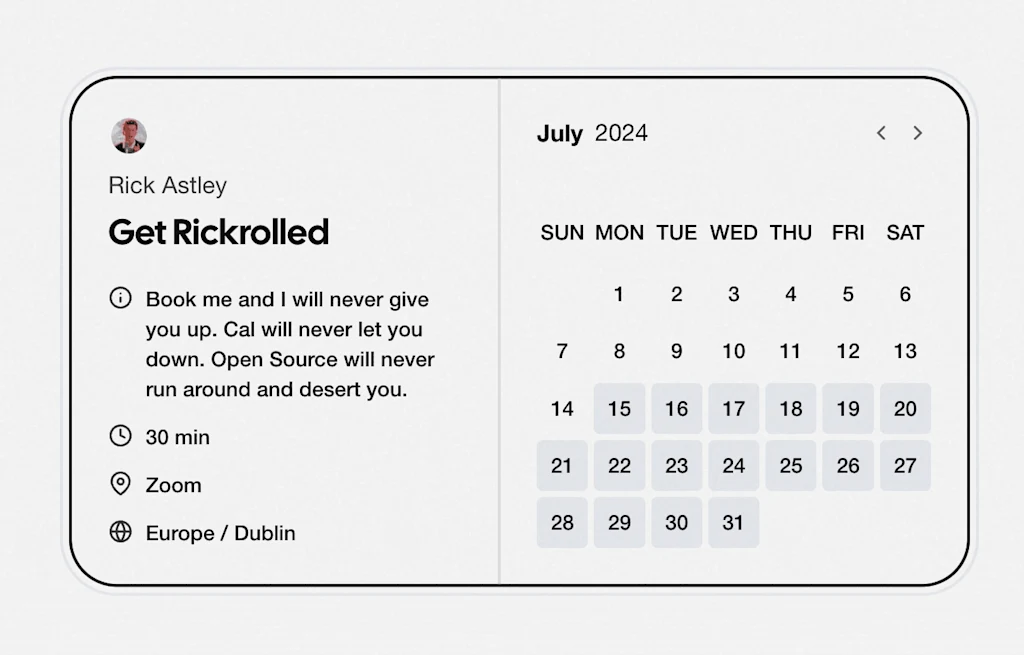 Rick Astley

Get Rickrolled

Book me and I will never give you up. Cal will never let you down. Open Source will never run around and desert you.

30 min

Zoom

Europe / Dublin

July 2024

| SUN | MON | TUE | WED | THU | FRI | SAT |
|---|---|---|---|---|---|---|
| | 1 | 2 | 3 | 4 | 5 | 6 |
| 7 | 8 | 9 | 10 | 11 | 12 | 13 |
| 14 | 15 | 16 | 17 | 18 | 19 | 20 |
| 21 | 22 | 23 | 24 | 25 | 26 | 27 |
| 28 | 29 | 30 | 31 | | | |